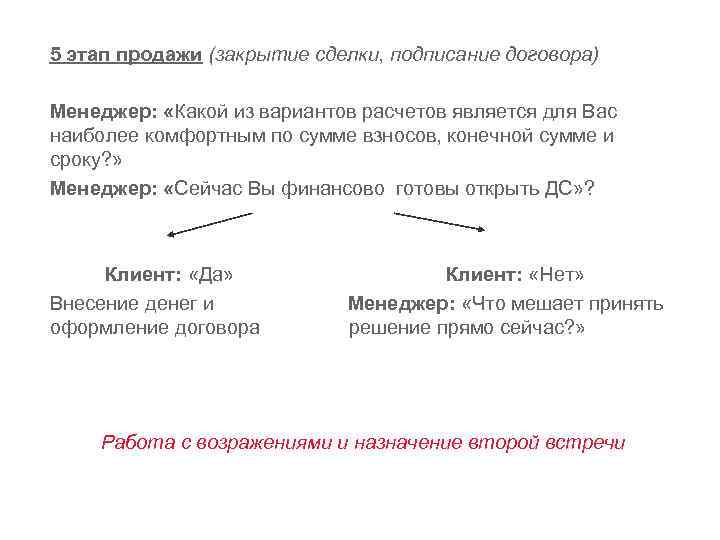 5 этап продажи (закрытие сделки, подписание договора)

Менеджер: «Какой из вариантов расчетов является для Вас наиболее комфортным по сумме взносов, конечной сумме и сроку?»

Менеджер: «Сейчас Вы финансово  готовы открыть ДС»?

Клиент: «Да»

Внесение денег и оформление договора

Клиент: «Нет»

Менеджер: «Что мешает принять решение прямо сейчас?»

Работа с возражениями и назначение второй встречи